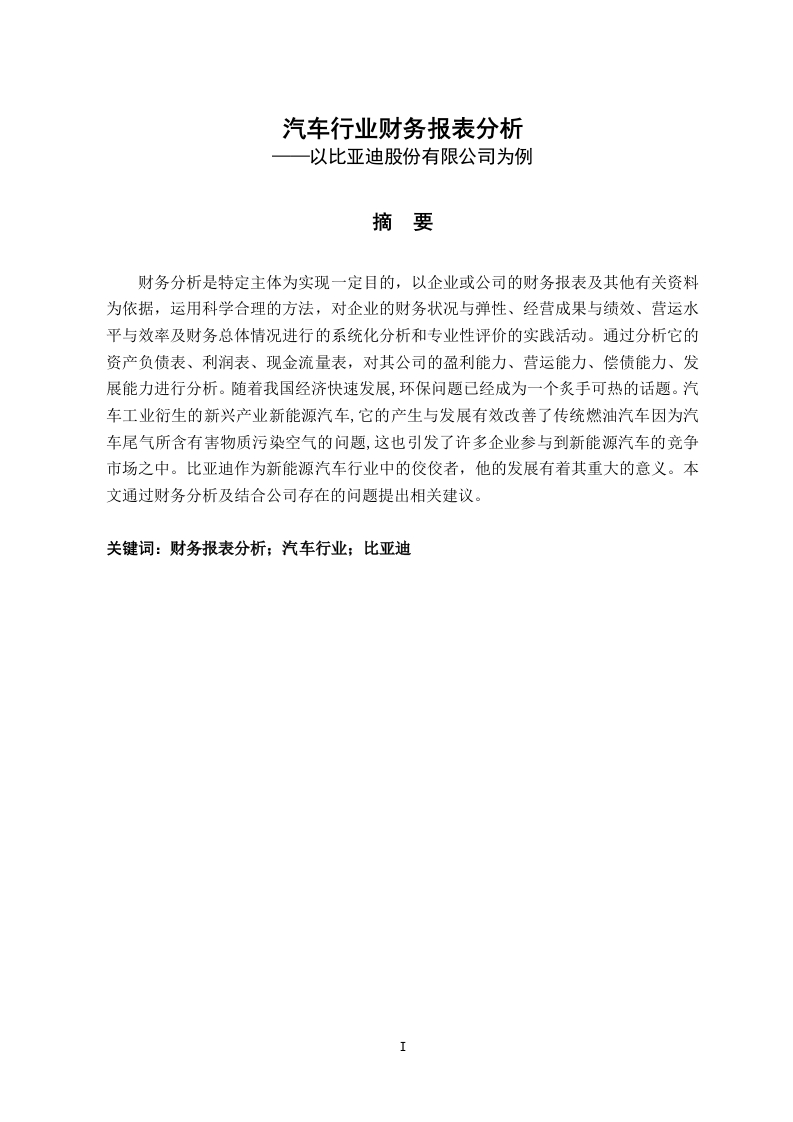 汽车行业财务报表分析
——以比亚迪股份有限公司为例

摘　要

财务分析是特定主体为实现一定目的，以企业或公司的财务报表及其他有关资料为依据，运用科学合理的方法，对企业的财务状况与弹性、经营成果与绩效、营运水平与效率及财务总体情况进行的系统化分析和专业性评价的实践活动。通过分析它的资产负债表、利润表、现金流量表，对其公司的盈利能力、营运能力、偿债能力、发展能力进行分析。随着我国经济快速发展，环保问题已经成为一个炙手可热的话题。汽车工业衍生的新兴产业新能源汽车，它的产生与发展有效改善了传统燃油汽车因为汽车尾气所含有害物质污染空气的问题，这也引发了许多企业参与到新能源汽车的竞争市场之中。比亚迪作为新能源汽车行业中的佼佼者，他的发展有着其重大的意义。本文通过财务分析及结合公司存在的问题提出相关建议。

关键词：财务报表分析；汽车行业；比亚迪

I